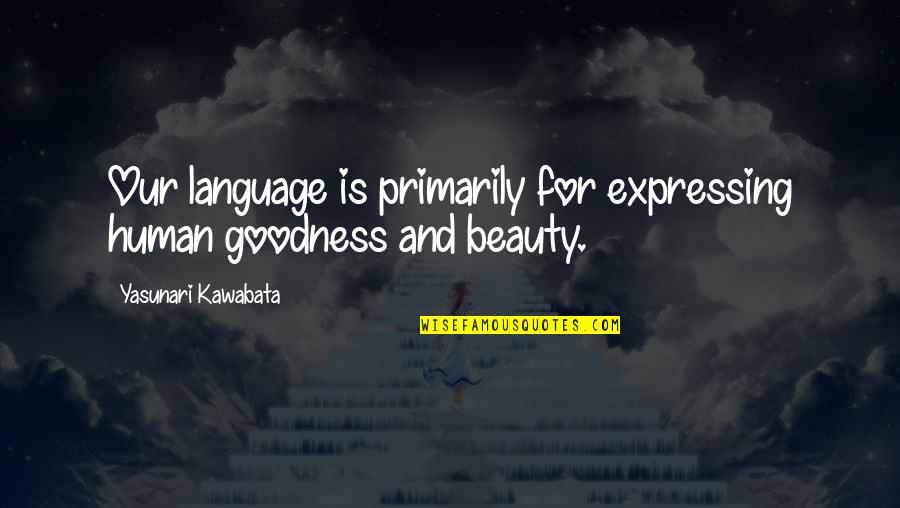 Our language is primarily for expressing human goodness and beauty.

Yasunari Kawabata

WISEFAMOUSQUOTES.COM